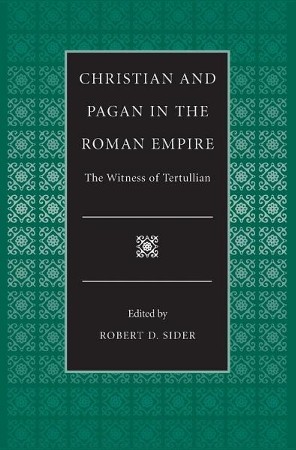 CHRISTIAN AND PAGAN IN THE ROMAN EMPIRE

The Witness of Tertullian

Edited by

ROBERT D. SIDER